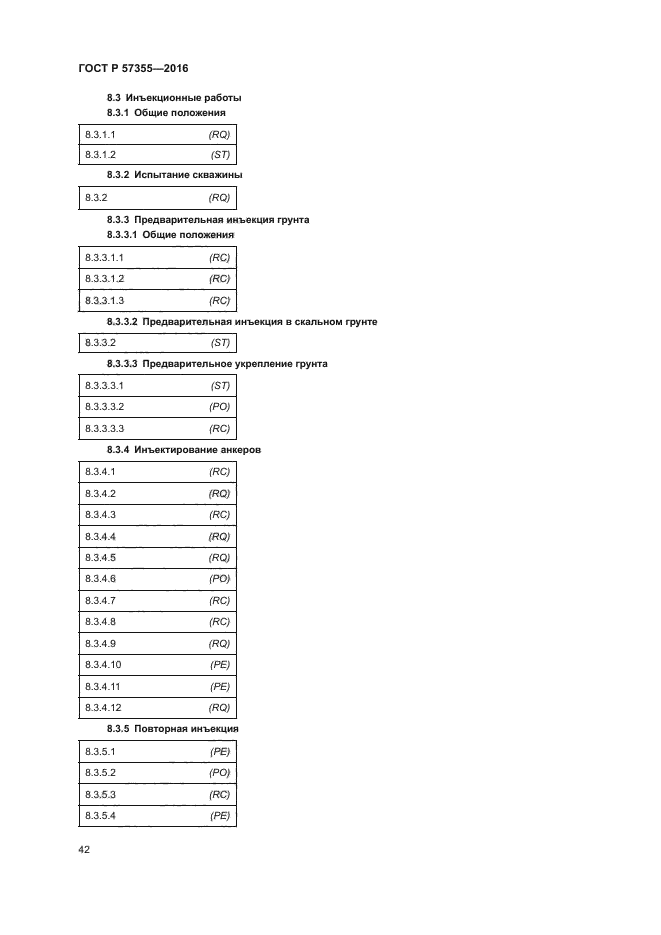 ГОСТ Р 57355—2016

8.3 Инъекционные работы

8.3.1 Общие положения

| 8.3.1.1 | (RQ) |
|---|---|
| 8.3.1.2 | (ST) |

8.3.2 Испытание скважины

| 8.3.2 | (RQ) |
|---|---|

8.3.3 Предварительная инъекция грунта

8.3.3.1 Общие положения

| 8.3.3.1.1 | (RC) |
|---|---|
| 8.3.3.1.2 | (RC) |
| 8.3.3.1.3 | (RC) |

8.3.3.2 Предварительная инъекция в скальном грунте

| 8.3.3.2 | (ST) |
|---|---|

8.3.3.3 Предварительное укрепление грунта

| 8.3.3.3.1 | (ST) |
|---|---|
| 8.3.3.3.2 | (PO) |
| 8.3.3.3.3 | (RC) |

8.3.4 Инъектирование анкеров

| 8.3.4.1 | (RC) |
|---|---|
| 8.3.4.2 | (RQ) |
| 8.3.4.3 | (RC) |
| 8.3.4.4 | (RQ) |
| 8.3.4.5 | (RQ) |
| 8.3.4.6 | (PO) |
| 8.3.4.7 | (RC) |
| 8.3.4.8 | (RC) |
| 8.3.4.9 | (RQ) |
| 8.3.4.10 | (PE) |
| 8.3.4.11 | (PE) |
| 8.3.4.12 | (RQ) |

8.3.5 Повторная инъекция

| 8.3.5.1 | (PE) |
|---|---|
| 8.3.5.2 | (PO) |
| 8.3.5.3 | (RC) |
| 8.3.5.4 | (PE) |

42